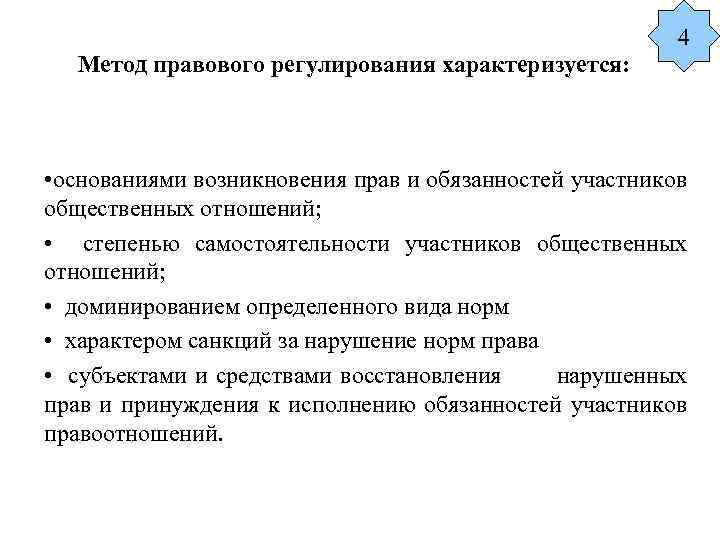 4

Метод правового регулирования характеризуется:

•основаниями возникновения прав и обязанностей участников общественных отношений;

• степенью самостоятельности участников общественных отношений;

• доминированием определенного вида норм

• характером санкций за нарушение норм права

• субъектами и средствами восстановления нарушенных прав и принуждения к исполнению обязанностей участников правоотношений.